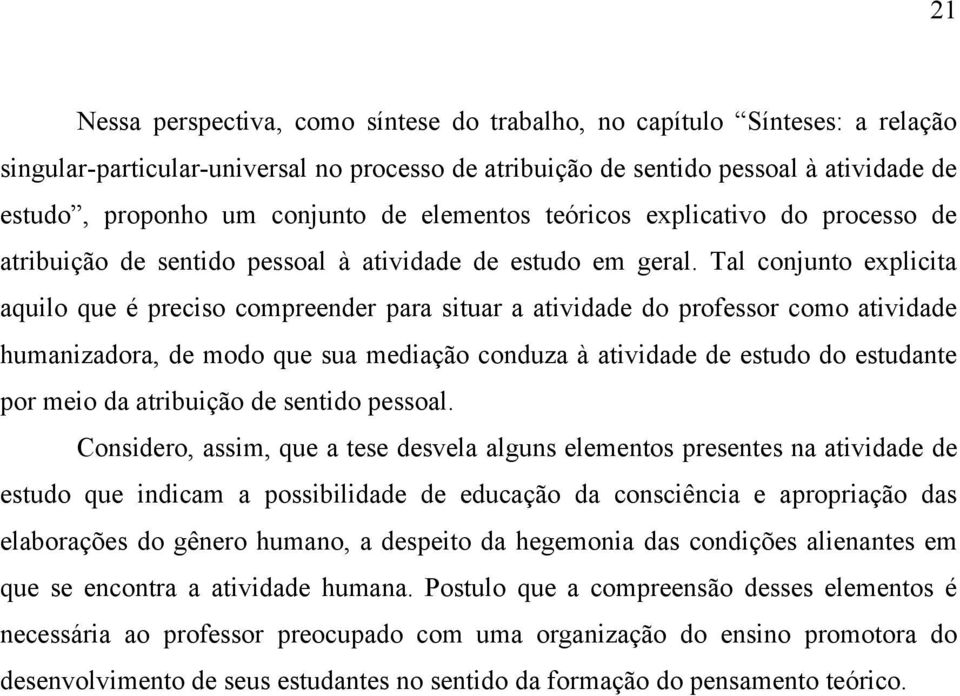 21

Nessa perspectiva, como síntese do trabalho, no capítulo “Sínteses: a relação singular-particular-universal no processo de atribuição de sentido pessoal à atividade de estudo”, proponho um conjunto de elementos teóricos explicativo do processo de atribuição de sentido pessoal à atividade de estudo em geral. Tal conjunto explicita aquilo que é preciso compreender para situar a atividade do professor como atividade humanizadora, de modo que sua mediação conduza à atividade de estudo do estudante por meio da atribuição de sentido pessoal.

Considero, assim, que a tese desvela alguns elementos presentes na atividade de estudo que indicam a possibilidade de educação da consciência e apropriação das elaborações do gênero humano, a despeito da hegemonia das condições alienantes em que se encontra a atividade humana. Postulo que a compreensão desses elementos é necessária ao professor preocupado com uma organização do ensino promotora do desenvolvimento de seus estudantes no sentido da formação do pensamento teórico.